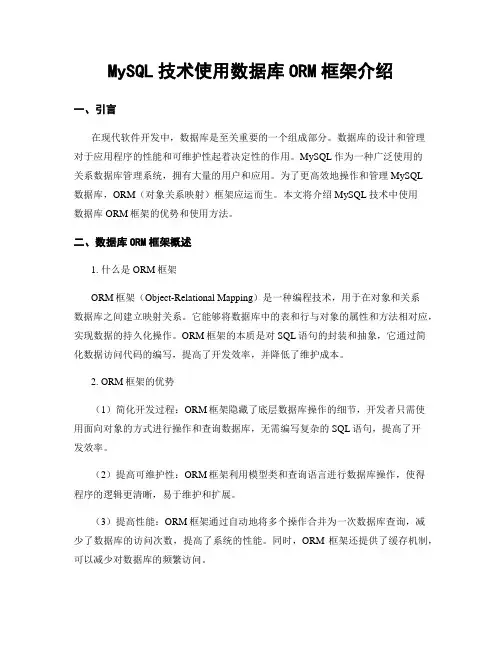 MySQL 技术使用数据库 ORM 框架介绍

一、引言

在现代软件开发中，数据库是至关重要的一个组成部分。数据库的设计和管理对于应用程序的性能和可维护性起着决定性的作用。MySQL 作为一种广泛使用的关系数据库管理系统，拥有大量的用户和应用。为了更高效地操作和管理 MySQL 数据库，ORM（对象关系映射）框架应运而生。本文将介绍 MySQL 技术中使用数据库 ORM 框架的优势和使用方法。

二、数据库 ORM 框架概述

1. 什么是 ORM 框架

ORM 框架（Object-Relational Mapping）是一种编程技术，用于在对象和关系数据库之间建立映射关系。它能够将数据库中的表和行与对象的属性和方法相对应，实现数据的持久化操作。ORM 框架的本质是对 SQL 语句的封装和抽象，它通过简化数据访问代码的编写，提高了开发效率，并降低了维护成本。

2. ORM 框架的优势

（1）简化开发过程：ORM 框架隐藏了底层数据库操作的细节，开发者只需使用面向对象的方式进行操作和查询数据库，无需编写复杂的 SQL 语句，提高了开发效率。

（2）提高可维护性：ORM 框架利用模型类和查询语言进行数据库操作，使得程序的逻辑更清晰，易于维护和扩展。

（3）提高性能：ORM 框架通过自动地将多个操作合并为一次数据库查询，减少了数据库的访问次数，提高了系统的性能。同时，ORM 框架还提供了缓存机制，可以减少对数据库的频繁访问。